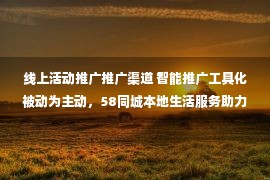 线上活动推广推广渠道 智能推广工具化被动为主动，58同城本地生活服务助力